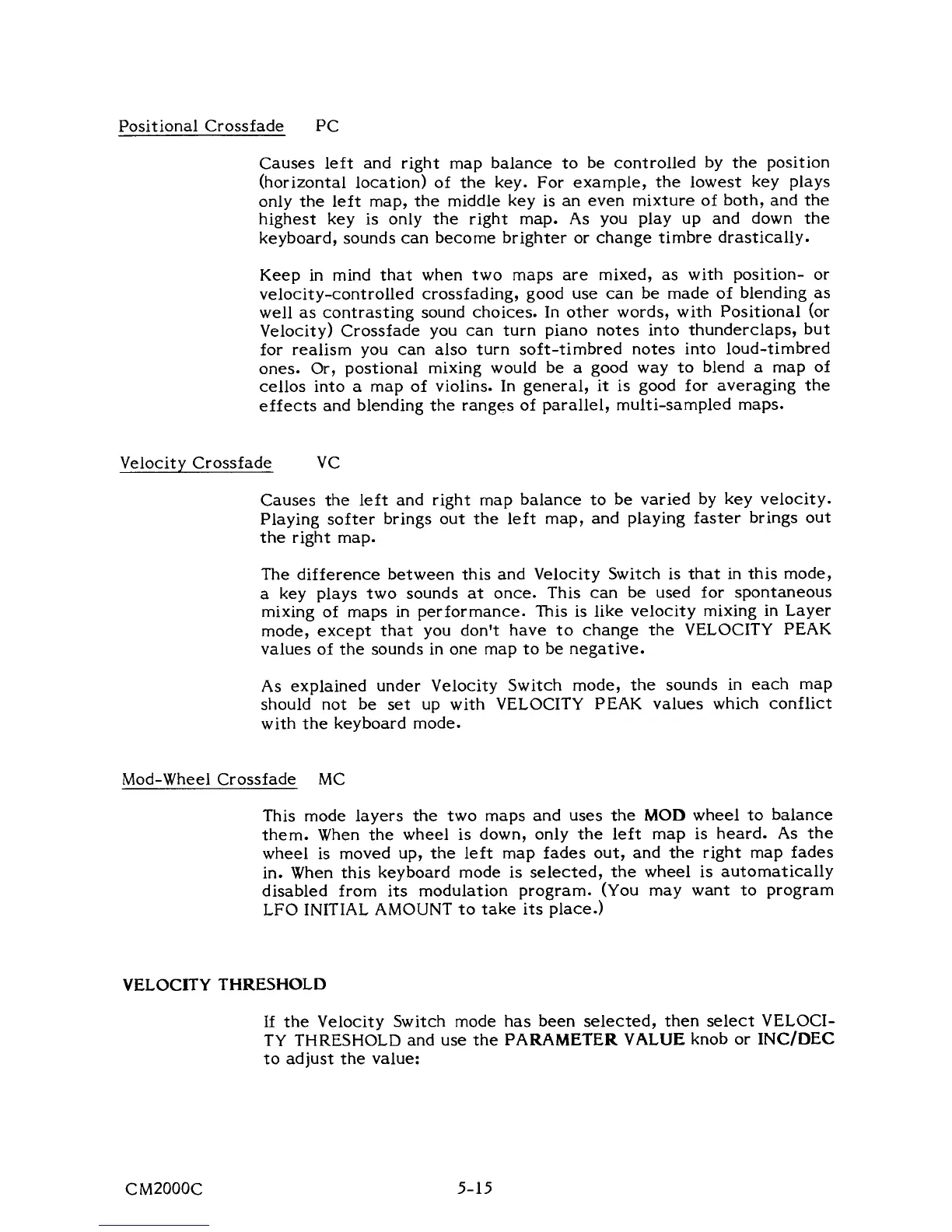 Positional Crossfade PC

Causes left and right map balance to be controlled by the position (horizontal location) of the key. For example, the lowest key plays only the left map, the middle key is an even mixture of both, and the highest key is only the right map. As you play up and down the keyboard, sounds can become brighter or change timbre drastically.

Keep in mind that when two maps are mixed, as with position- or velocity-controlled crossfading, good use can be made of blending as well as contrasting sound choices. In other words, with Positional (or Velocity) Crossfade you can turn piano notes into thunderclaps, but for realism you can also turn soft-timbred notes into loud-timbred ones. Or, postional mixing would be a good way to blend a map of cellos into a map of violins. In general, it is good for averaging the effects and blending the ranges of parallel, multi-sampled maps.

Velocity Crossfade VC

Causes the left and right map balance to be varied by key velocity. Playing softer brings out the left map, and playing faster brings out the right map.

The difference between this and Velocity Switch is that in this mode, a key plays two sounds at once. This can be used for spontaneous mixing of maps in performance. This is like velocity mixing in Layer mode, except that you don't have to change the VELOCITY PEAK values of the sounds in one map to be negative.

As explained under Velocity Switch mode, the sounds in each map should not be set up with VELOCITY PEAK values which conflict with the keyboard mode.

Mod-Wheel Crossfade MC

This mode layers the two maps and uses the MOD wheel to balance them. When the wheel is down, only the left map is heard. As the wheel is moved up, the left map fades out, and the right map fades in. When this keyboard mode is selected, the wheel is automatically disabled from its modulation program. (You may want to program LFO INITIAL AMOUNT to take its place.)

VELOCITY THRESHOLD

If the Velocity Switch mode has been selected, then select VELOCITY THRESHOLD and use the PARAMETER VALUE knob or INC/DEC to adjust the value:

CM2000C 5-15